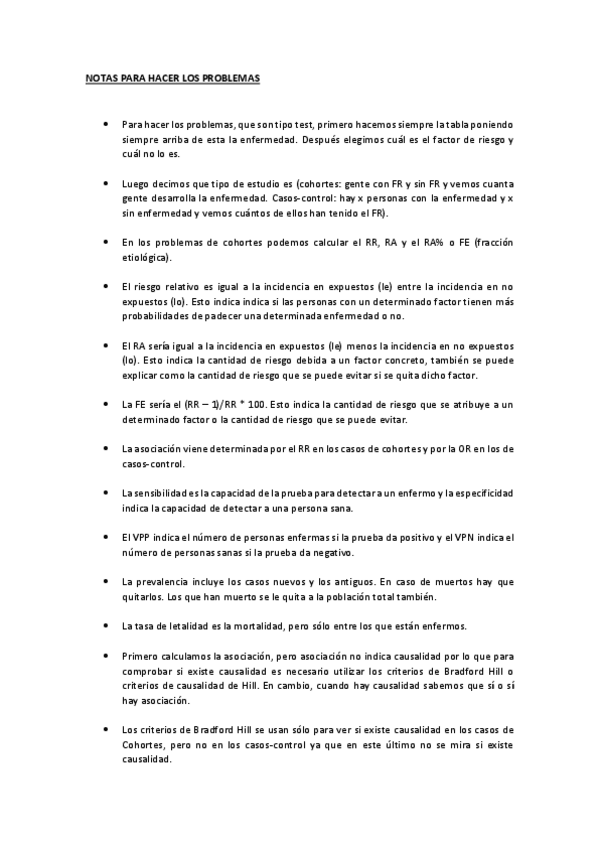 NOTAS PARA HACER LOS PROBLEMAS

• Para hacer los problemas, que son tipo test, primero hacemos siempre la tabla poniendo siempre arriba de esta la enfermedad. Después elegimos cuál es el factor de riesgo y cuál no lo es.

• Luego decimos que tipo de estudio es (cohortes: gente con FR y sin FR y vemos cuanta gente desarrolla la enfermedad. Casos-control: hay x personas con la enfermedad y x sin enfermedad y vemos cuántos de ellos han tenido el FR).

• En los problemas de cohortes podemos calcular el RR, RA y el RA% o FE (fracción etiológica).

• El riesgo relativo es igual a la incidencia en expuestos (Ie) entre la incidencia en no expuestos (Io). Esto indica indica si las personas con un determinado factor tienen más probabilidades de padecer una determinada enfermedad o no.

• El RA sería igual a la incidencia en expuestos (Ie) menos la incidencia en no expuestos (Io). Esto indica la cantidad de riesgo debida a un factor concreto, también se puede explicar como la cantidad de riesgo que se puede evitar si se quita dicho factor.

• La FE sería el (RR – 1)/RR * 100. Esto indica la cantidad de riesgo que se atribuye a un determinado factor o la cantidad de riesgo que se puede evitar.

• La asociación viene determinada por el RR en los casos de cohortes y por la OR en los de casos-control.

• La sensibilidad es la capacidad de la prueba para detectar a un enfermo y la especificidad indica la capacidad de detectar a una persona sana.

• El VPP indica el número de personas enfermas si la prueba da positivo y el VPN indica el número de personas sanas si la prueba da negativo.

• La prevalencia incluye los casos nuevos y los antiguos. En caso de muertos hay que quitarlos. Los que han muerto se le quita a la población total también.

• La tasa de letalidad es la mortalidad, pero sólo entre los que están enfermos.

• Primero calculamos la asociación, pero asociación no indica causalidad por lo que para comprobar si existe causalidad es necesario utilizar los criterios de Bradford Hill o criterios de causalidad de Hill. En cambio, cuando hay causalidad sabemos que sí o sí hay asociación.

• Los criterios de Bradford Hill se usan sólo para ver si existe causalidad en los casos de Cohortes, pero no en los casos-control ya que en este último no se mira si existe causalidad.